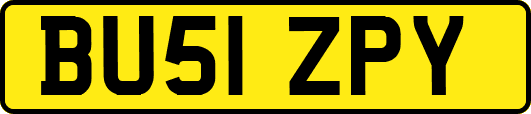 BU51 ZPY